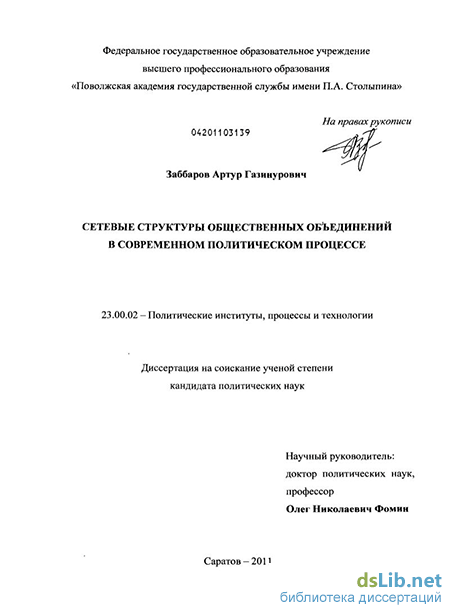 Федеральное государственное образовательное учреждение
высшего профессионального образования
«Поволжская академия государственной службы имени П.А. Столыпина»

На правах рукописи

04201103139

Заббаров Артур Газинурович

СЕТЕВЫЕ СТРУКТУРЫ ОБЩЕСТВЕННЫХ ОБЪЕДИНЕНИЙ
В СОВРЕМЕННОМ ПОЛИТИЧЕСКОМ ПРОЦЕССЕ

23.00.02 – Политические институты, процессы и технологии

Диссертация на соискание ученой степени
кандидата политических наук

Научный руководитель:
доктор политических наук,
профессор
Олег Николаевич Фомин

Саратов – 2011

dsLib.net
библиотека диссертаций